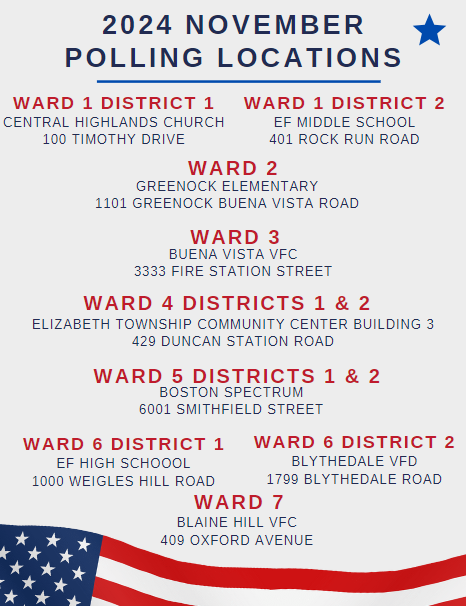 2024 NOVEMBER
POLLING LOCATIONS

WARD 1 DISTRICT 1
CENTRAL HIGHLANDS CHURCH
100 TIMOTHY DRIVE

WARD 1 DISTRICT 2
EF MIDDLE SCHOOL
401 ROCK RUN ROAD

WARD 2
GREENOCK ELEMENTARY
1101 GREENOCK BUENA VISTA ROAD

WARD 3
BUENA VISTA VFC
3333 FIRE STATION STREET

WARD 4 DISTRICTS 1 & 2
ELIZABETH TOWNSHIP COMMUNITY CENTER BUILDING 3
429 DUNCAN STATION ROAD

WARD 5 DISTRICTS 1 & 2
BOSTON SPECTRUM
6001 SMITHFIELD STREET

WARD 6 DISTRICT 1
EF HIGH SCHOOOL
1000 WEIGLES HILL ROAD

WARD 6 DISTRICT 2
BLYTHEDALE VFD
1799 BLYTHEDALE ROAD

WARD 7
BLAINE HILL VFC
409 OXFORD AVENUE